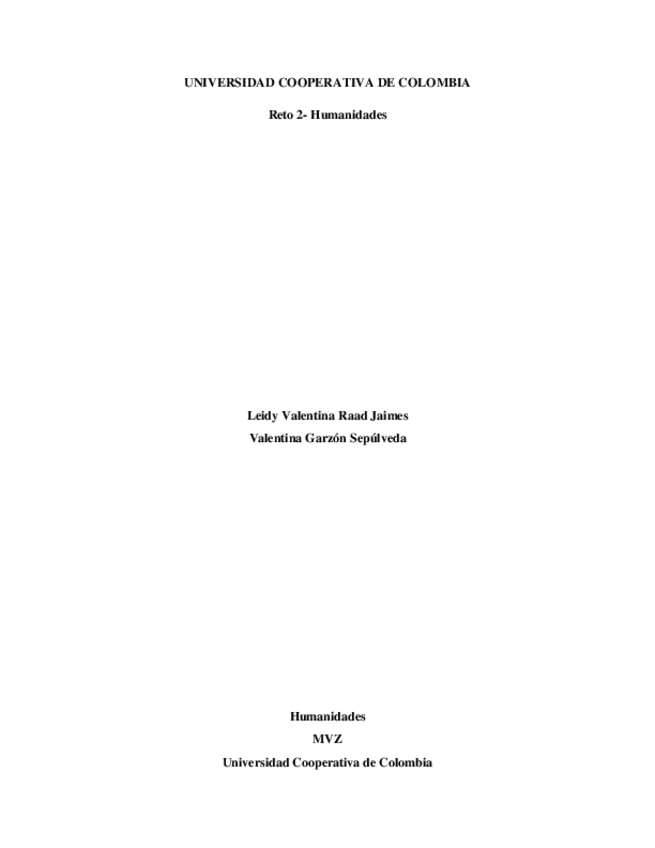 UNIVERSIDAD COOPERATIVA DE COLOMBIA

Reto 2- Humanidades

Leidy Valentina Raad Jaimes
Valentina Garzón Sepúlveda

Humanidades
MVZ
Universidad Cooperativa de Colombia